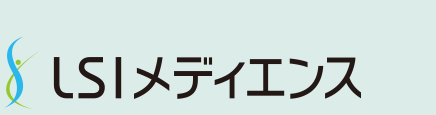 LSIメディエンス